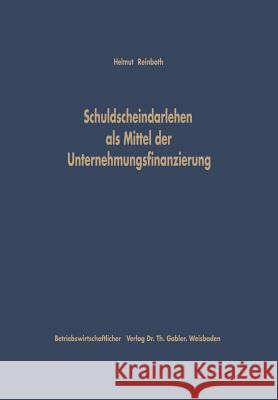 Helmut Reinboth

Schuldscheindarlehen als Mittel der Unternehmungsfinanzierung

Betriebswirtschaftlicher Verlag Dr. Th. Gabler. Weisbaden

Kraina Książek